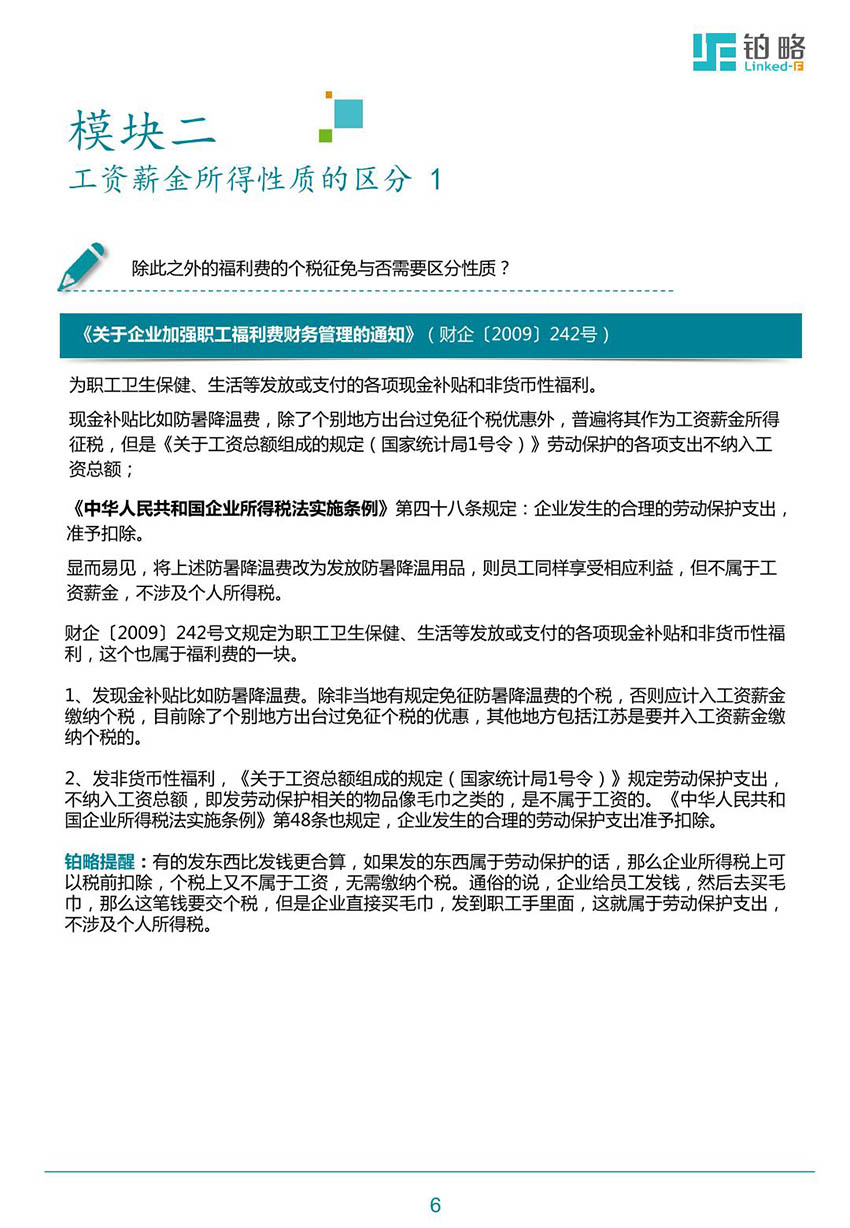 铂略
Linked-F

模块二
工资薪金所得性质的区分 1

除此之外的福利费的个税征免与否需要区分性质？

《关于企业加强职工福利费财务管理的通知》（财企〔2009〕242号）

为职工卫生保健、生活等发放或支付的各项现金补贴和非货币性福利。

现金补贴比如防暑降温费，除了个别地方出台过免征个税优惠外，普遍将其作为工资薪金所得征税，但是《关于工资总额组成的规定（国家统计局1号令）》劳动保护的各项支出不纳入工资总额；

《中华人民共和国企业所得税法实施条例》第四十八条规定：企业发生的合理的劳动保护支出，准予扣除。

显而易见，将上述防暑降温费改为发放防暑降温用品，则员工同样享受相应利益，但不属于工资薪金，不涉及个人所得税。

财企〔2009〕242号文规定为职工卫生保健、生活等发放或支付的各项现金补贴和非货币性福利，这个也属于福利费的一块。

1、发现金补贴比如防暑降温费。除非当地有规定免征防暑降温费的个税，否则应计入工资薪金缴纳个税，目前除了个别地方出台过免征个税的优惠，其他地方包括江苏是要并入工资薪金缴纳个税的。

2、发非货币性福利，《关于工资总额组成的规定（国家统计局1号令）》规定劳动保护支出，不纳入工资总额，即发劳动保护相关的物品像毛巾之类的，是不属于工资的。《中华人民共和国企业所得税法实施条例》第48条也规定，企业发生的合理的劳动保护支出准予扣除。

铂略提醒：有的发东西比发钱更合算，如果发的东西属于劳动保护的话，那么企业所得税上可以税前扣除，个税上又不属于工资，无需缴纳个税。通俗的说，企业给员工发钱，然后去买毛巾，那么这笔钱要交个税，但是企业直接买毛巾，发到职工手里面，这就属于劳动保护支出，不涉及个人所得税。

6